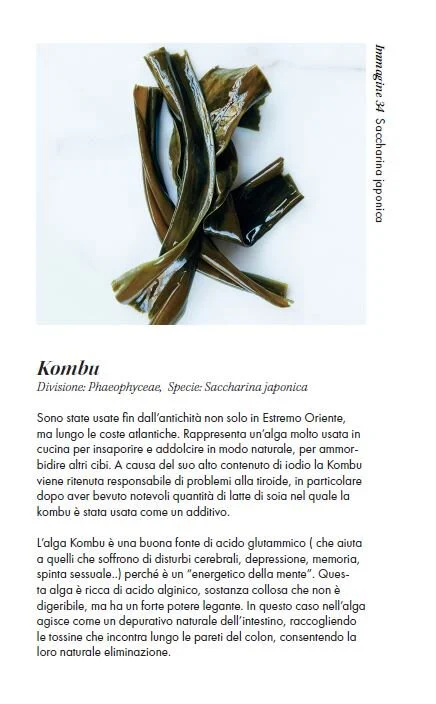 Immagine 34 Saccharina japonica

Kombu
Divisione: Phaeophyceae, Specie: Saccharina japonica

Sono state usate fin dall'antichità non solo in Estremo Oriente, ma lungo le coste atlantiche. Rappresenta un'alga molto usata in cucina per insaporire e addolcire in modo naturale, per ammorbidire altri cibi. A causa del suo alto contenuto di iodio la Kombu viene ritenuta responsabile di problemi alla tiroide, in particolare dopo aver bevuto notevoli quantità di latte di soia nel quale la kombu è stata usata come un additivo.

L'alga Kombu è una buona fonte di acido glutammico ( che aiuta a quelli che soffrono di disturbi cerebrali, depressione, memoria, spinta sessuale..) perché è un "energetico della mente". Questa alga è ricca di acido alginico, sostanza collosa che non è digeribile, ma ha un forte potere legante. In questo caso nell'alga agisce come un depurativo naturale dell'intestino, raccogliendo le tossine che incontra lungo le pareti del colon, consentendo la loro naturale eliminazione.